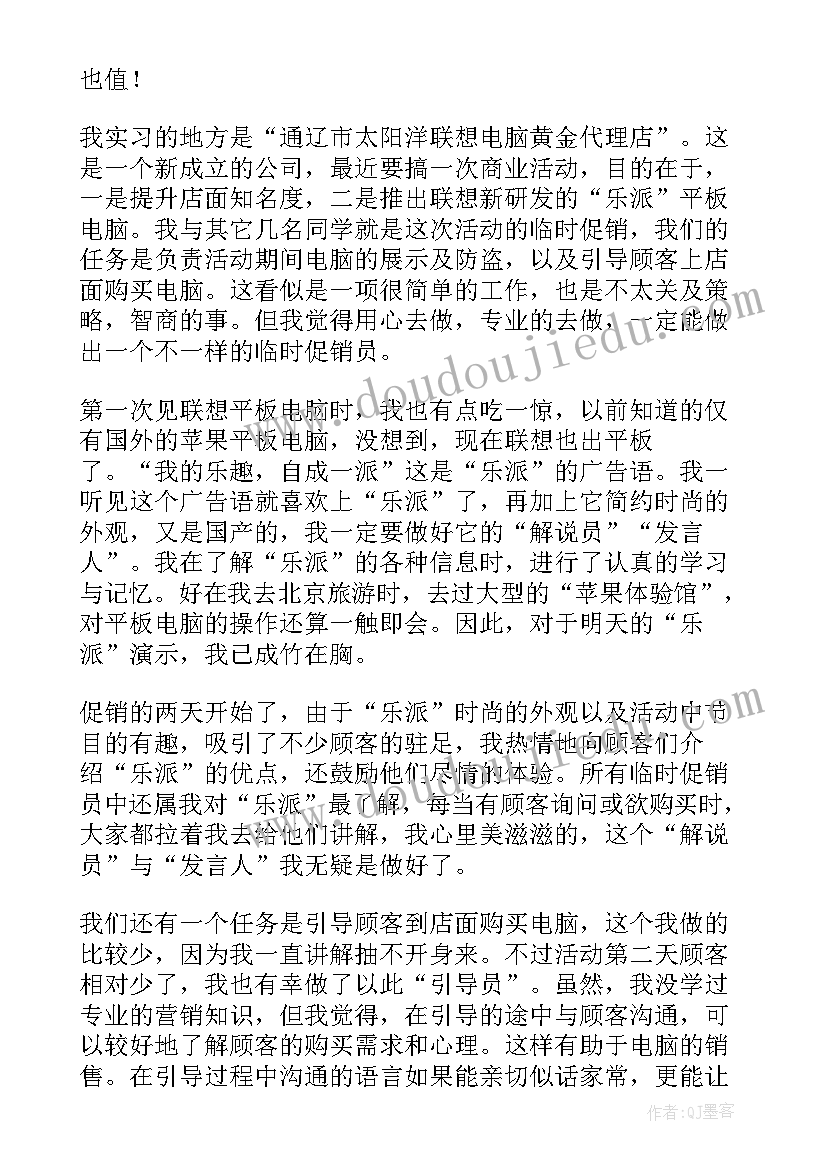 也值！

我实习的地方是“通辽市太阳洋联想电脑黄金代理店”。这是一个新成立的公司，最近要搞一次商业活动，目的在于，一是提升店面知名度，二是推出联想新研发的“乐派”平板电脑。我与其它几名同学就是这次活动的临时促销，我们的任务是负责活动期间电脑的展示及防盗，以及引导顾客上店面购买电脑。这看似是一项很简单的工作，也是不太关及策略，智商的事。但我觉得用心去做，专业的去做，一定能做出一个不一样的临时促销员。

第一次见联想平板电脑时，我也有点吃一惊，以前知道的仅有国外的苹果平板电脑，没想到，现在联想也出平板了。“我的乐趣，自成一派”这是“乐派”的广告语。我一听见这个广告语就喜欢上“乐派”了，再加上它简约时尚的外观，又是国产的，我一定要做好它的“解说员”“发言人”。我在了解“乐派”的各种信息时，进行了认真的学习与记忆。好在我去北京旅游时，去过大型的“苹果体验馆”，对平板电脑的操作还算一触即会。因此，对于明天的“乐派”演示，我已成竹在胸。

促销的两天开始了，由于“乐派”时尚的外观以及活动中节目的有趣，吸引了不少顾客的驻足，我热情地向顾客们介绍“乐派”的优点，还鼓励他们尽情的体验。所有临时促销员中还属我对“乐派”最了解，每当有顾客询问或欲购买时，大家都拉着我去给他们讲解，我心里美滋滋的，这个“解说员”与“发言人”我无疑是做好了。

我们还有一个任务是引导顾客到店面购买电脑，这个我做的比较少，因为我一直讲解抽不开身来。不过活动第二天顾客相对少了，我也有幸做了以此“引导员”。虽然，我没学过专业的营销知识，但我觉得，在引导的途中与顾客沟通，可以较好地了解顾客的购买需求和心理。这样有助于电脑的销售。在引导过程中沟通的语言如果能亲切似话家常，更能让

www.doudoujiedu.com

作者：QJ墨客